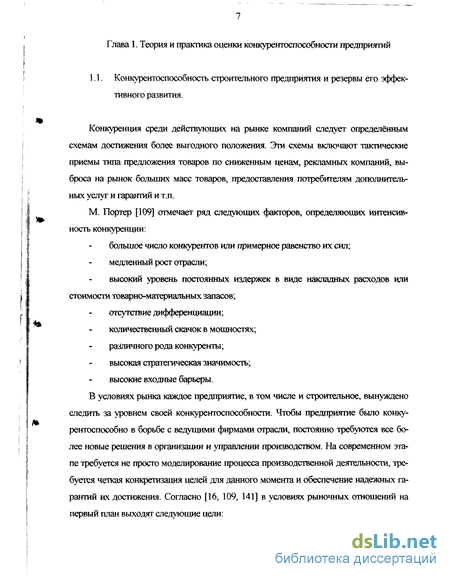 7

Глава 1. Теория и практика оценки конкурентоспособности предприятий

1.1. Конкурентоспособность строительного предприятия и резервы его эффективного развития.

Конкуренция среди действующих на рынке компаний следует определённым схемам достижения более выгодного положения. Эти схемы включают тактические приемы типа предложения товаров по сниженным ценам, рекламных компаний, выброса на рынок больших масс товаров, предоставления потребителям дополнительных услуг и гарантий и т.п.

М. Портер [109] отмечает ряд следующих факторов, определяющих интенсивность конкуренции:

- большое число конкурентов или примерное равенство их сил;
- медленный рост отрасли;
- высокий уровень постоянных издержек в виде накладных расходов или стоимости товарно-материальных запасов;
- отсутствие дифференциации;
- количественный скачок в мощностях;
- различного рода конкуренты;
- высокая стратегическая значимость;
- высокие входные барьеры.

В условиях рынка каждое предприятие, в том числе и строительное, вынуждено следить за уровнем своей конкурентоспособности. Чтобы предприятие было конкурентоспособно в борьбе с ведущими фирмами отрасли, постоянно требуются все более новые решения в организации и управлении производством. На современном этапе требуется не просто моделирование процесса производственной деятельности, требуется четкая конкретизация целей для данного момента и обеспечение надежных гарантий их достижения. Согласно [16, 109, 141] в условиях рыночных отношений на первый план выходят следующие цели:

dsLib.net
библиотека диссертаций